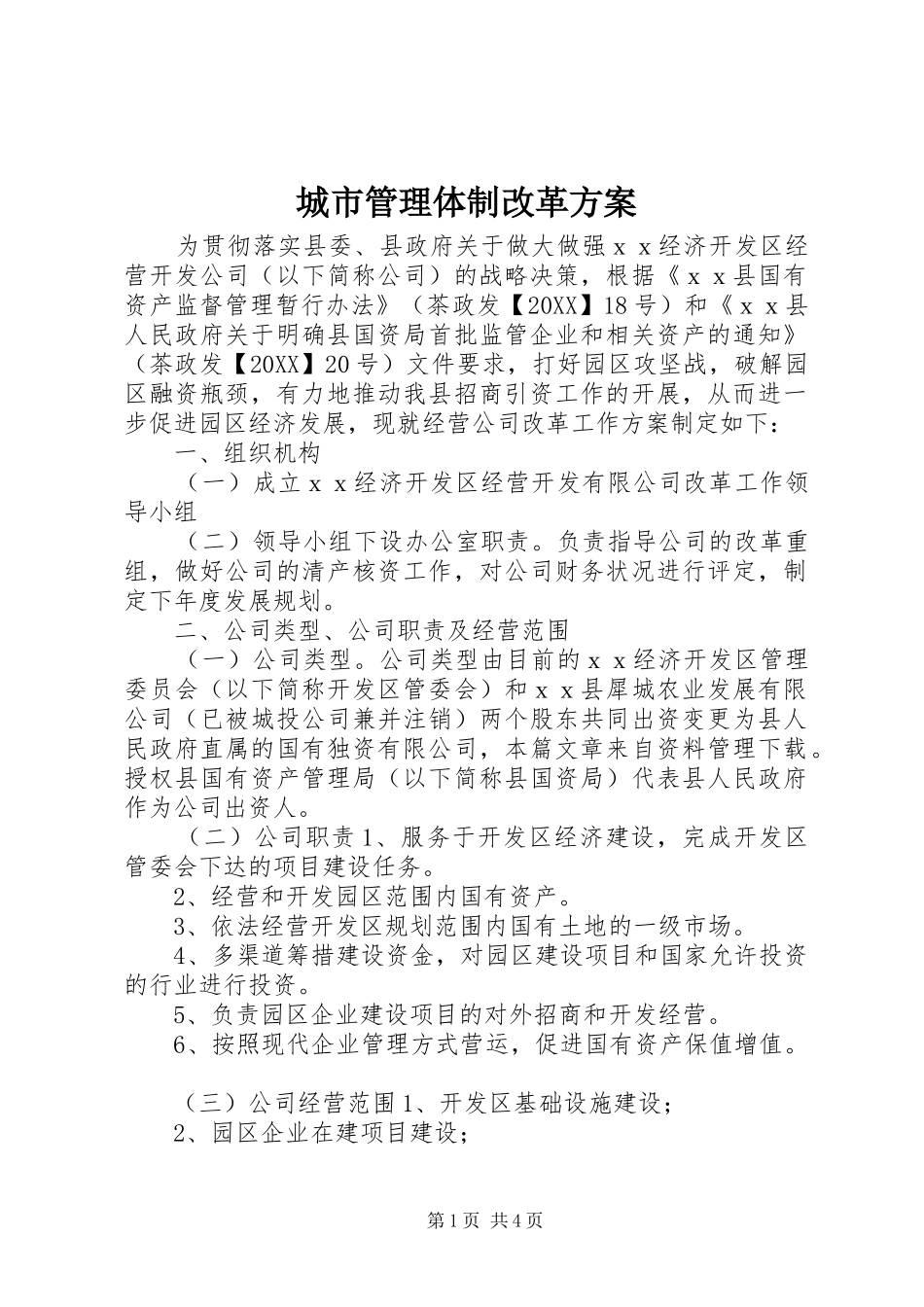 城市管理体制改革方案

为贯彻落实县委、县政府关于做大做强ｘｘ经济开发区经营开发公司（以下简称公司）的战略决策，根据《ｘｘ县国有资产监督管理暂行办法》（茶政发【20XX】18号）和《ｘｘ县人民政府关于明确县国资局首批监管企业和相关资产的通知》（茶政发【20XX】20号）文件要求，打好园区攻坚战，破解园区融资瓶颈，有力地推动我县招商引资工作的开展，从而进一步促进园区经济发展，现就经营公司改革工作方案制定如下：

一、组织机构

（一）成立ｘｘ经济开发区经营开发有限公司改革工作领导小组

（二）领导小组下设办公室职责。负责指导公司的改革重组，做好公司的清产核资工作，对公司财务状况进行评定，制定下年度发展规划。

二、公司类型、公司职责及经营范围

（一）公司类型。公司类型由目前的ｘｘ经济开发区管理委员会（以下简称开发区管委会）和ｘｘ县犀城农业发展有限公司（已被城投公司兼并注销）两个股东共同出资变更为县人民政府直属的国有独资有限公司，本篇文章来自资料管理下载。授权县国有资产管理局（以下简称县国资局）代表县人民政府作为公司出资人。

（二）公司职责1、服务于开发区经济建设，完成开发区管委会下达的项目建设任务。

2、经营和开发园区范围内国有资产。

3、依法经营开发区规划范围内国有土地的一级市场。

4、多渠道筹措建设资金，对园区建设项目和国家允许投资的行业进行投资。

5、负责园区企业建设项目的对外招商和开发经营。

6、按照现代企业管理方式营运，促进国有资产保值增值。

（三）公司经营范围1、开发区基础设施建设；

2、园区企业在建项目建设；

第1页 共4页